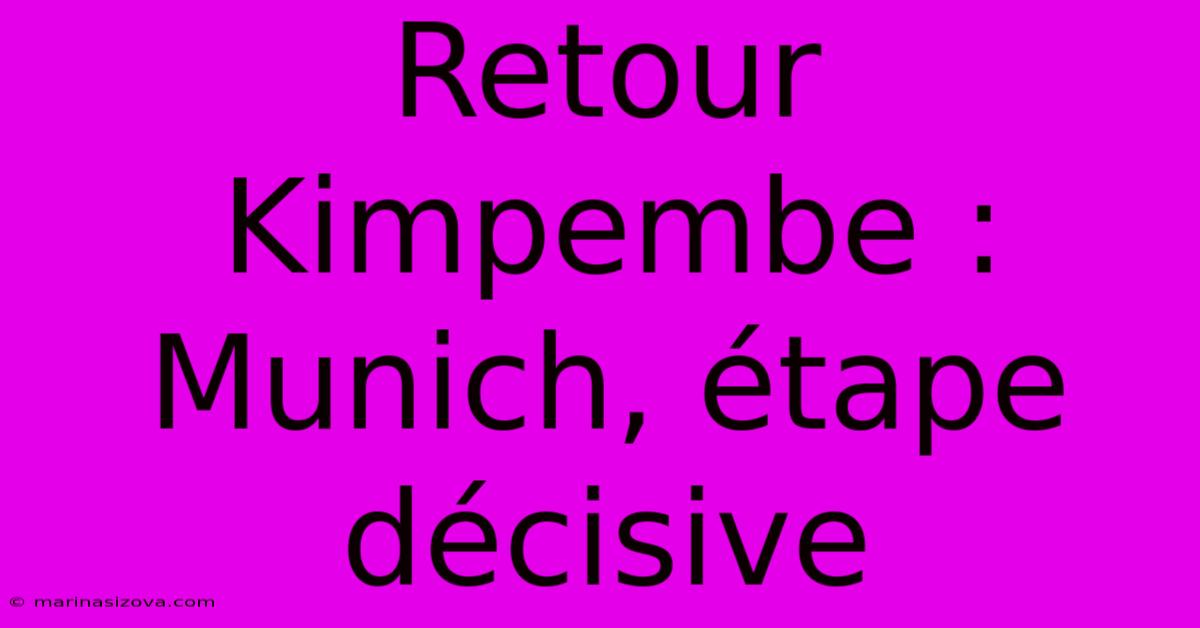 Retour Kimpembe : Munich, étape décisive

© marinasizova.com